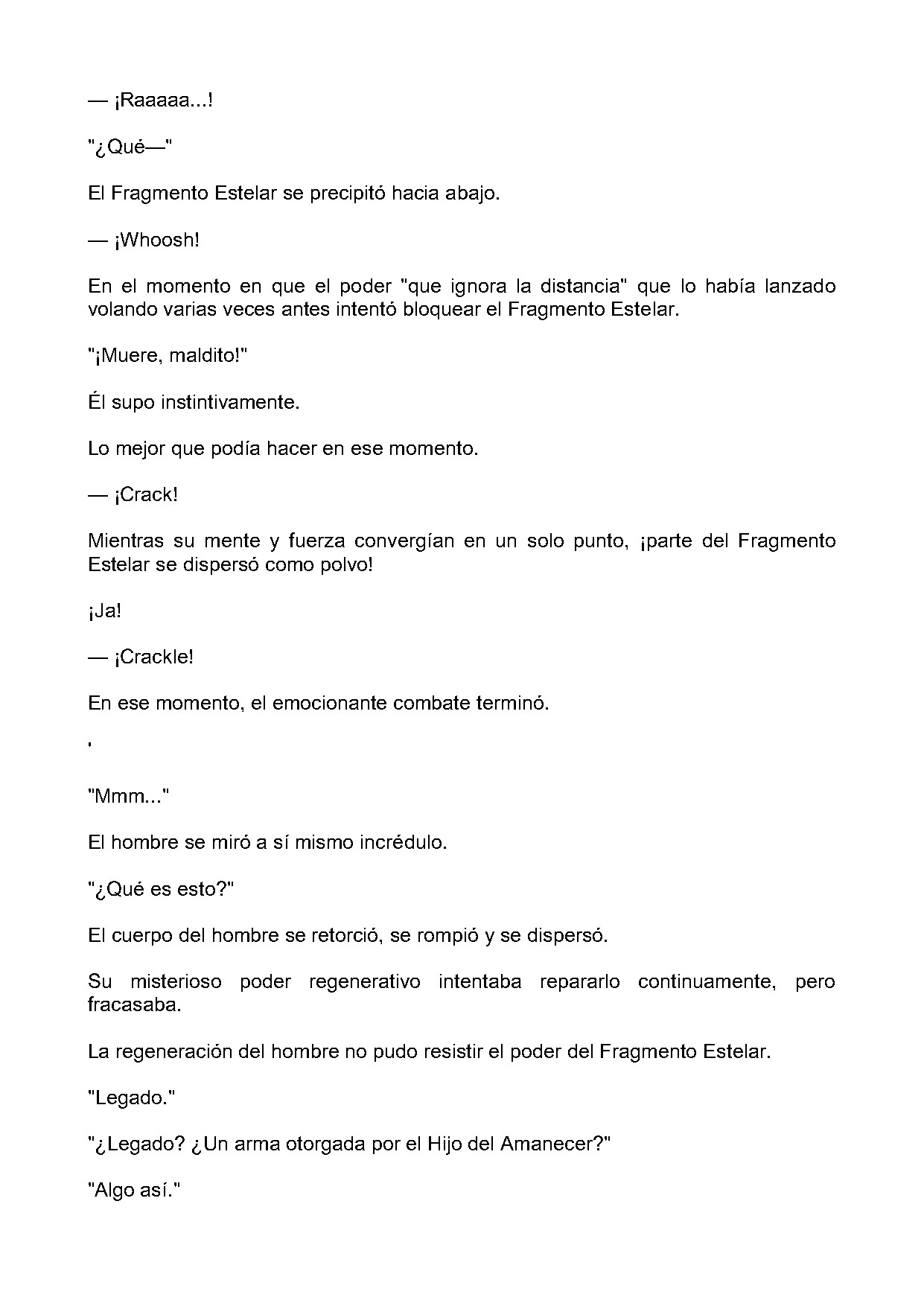 — ¡Raaaaa...!

"¿Qué—"

El Fragmento Estelar se precipitó hacia abajo.

— ¡Whoosh!

En el momento en que el poder "que ignora la distancia" que lo había lanzado volando varias veces antes intentó bloquear el Fragmento Estelar.

"¡Muere, maldito!"

Él supo instintivamente.

Lo mejor que podía hacer en ese momento.

— ¡Crack!

Mientras su mente y fuerza convergían en un solo punto, ¡parte del Fragmento Estelar se dispersó como polvo!

¡Ja!

— ¡Crackle!

En ese momento, el emocionante combate terminó.

'

"Mmm..."

El hombre se miró a sí mismo incrédulo.

"¿Qué es esto?"

El cuerpo del hombre se retorció, se rompió y se dispersó.

Su misterioso poder regenerativo intentaba repararlo continuamente, pero fracasaba.

La regeneración del hombre no pudo resistir el poder del Fragmento Estelar.

"Legado."

"¿Legado? ¿Un arma otorgada por el Hijo del Amanecer?"

"Algo así."